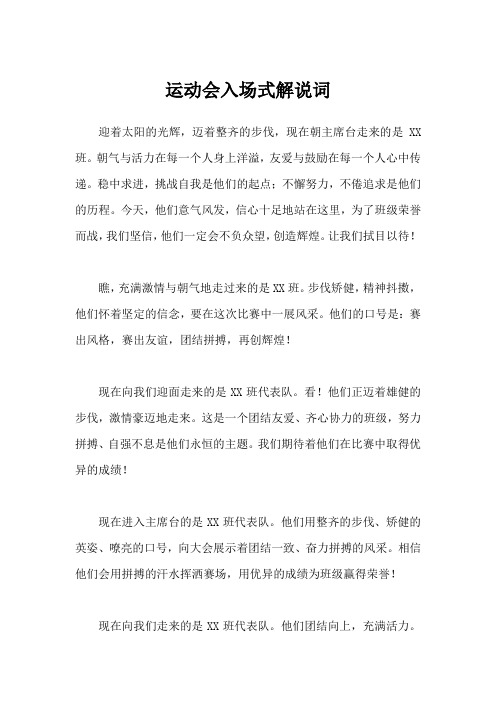 运动会入场式解说词

迎着太阳的光辉，迈着整齐的步伐，现在朝主席台走来的是 XX 班。朝气与活力在每一个人身上洋溢，友爱与鼓励在每一个人心中传递。稳中求进，挑战自我是他们的起点；不懈努力，不倦追求是他们的历程。今天，他们意气风发，信心十足地站在这里，为了班级荣誉而战，我们坚信，他们一定会不负众望，创造辉煌。让我们拭目以待！

瞧，充满激情与朝气地走过来的是 XX 班。步伐矫健，精神抖擞，他们怀着坚定的信念，要在这次比赛中一展风采。他们的口号是：赛出风格，赛出友谊，团结拼搏，再创辉煌！

现在向我们迎面走来的是 XX 班代表队。看！他们正迈着雄健的步伐，激情豪迈地走来。这是一个团结友爱、齐心协力的班级，努力拼搏、自强不息是他们永恒的主题。我们期待着他们在比赛中取得优异的成绩！

现在进入主席台的是 XX 班代表队。他们用整齐的步伐、矫健的英姿、嘹亮的口号，向大会展示着团结一致、奋力拼搏的风采。相信他们会用拼搏的汗水挥洒赛场，用优异的成绩为班级赢得荣誉！

现在向我们走来的是 XX 班代表队。他们团结向上，充满活力。